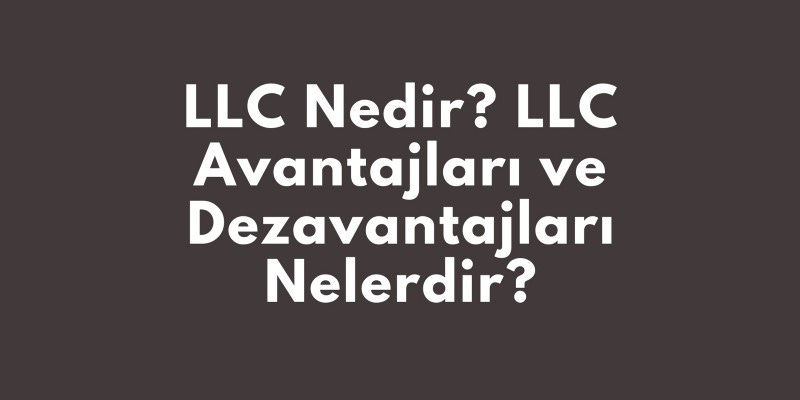 LLC Nedir? LLC Avantajları ve Dezavantajları Nelerdir?